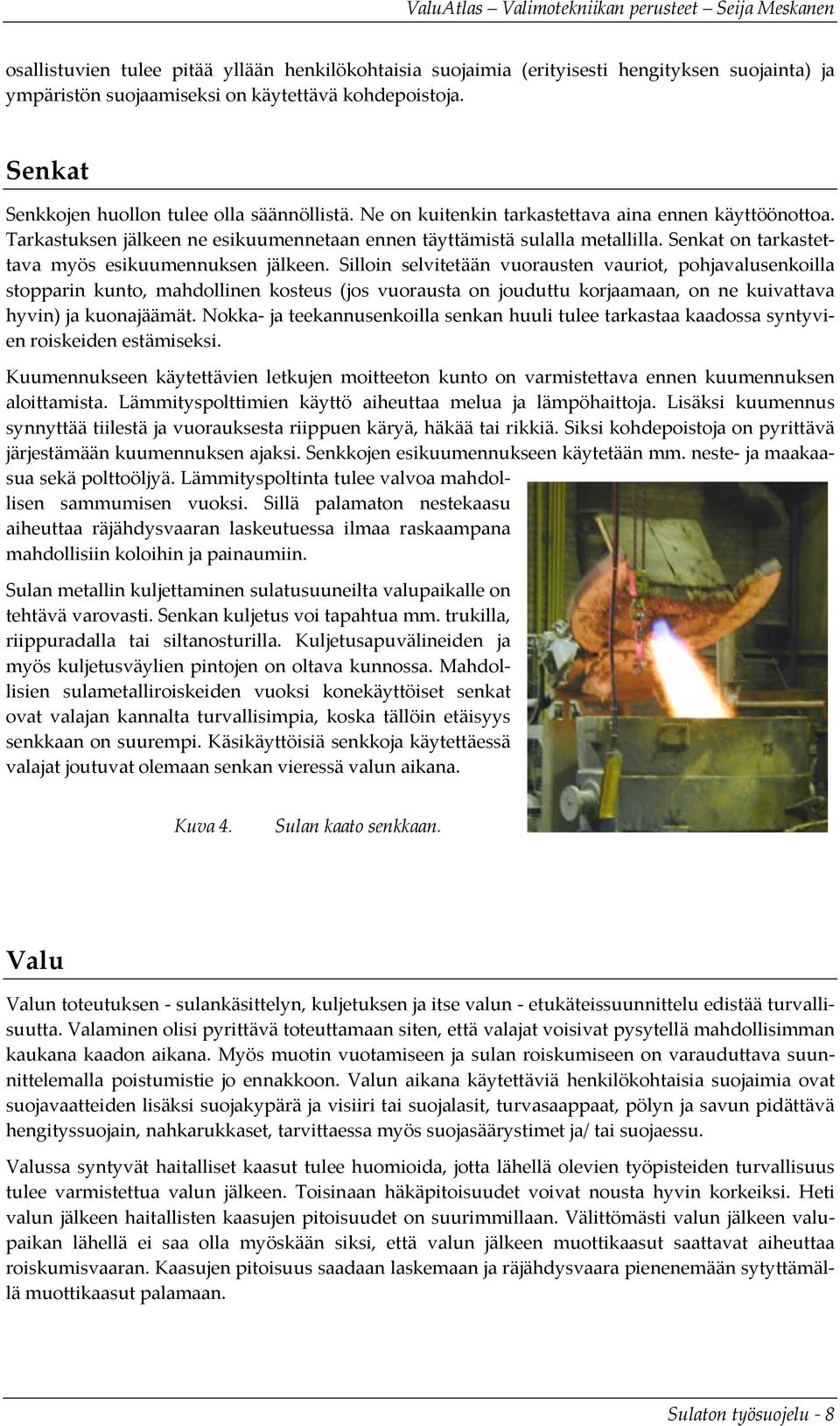 ValuAtlas – Valimotekniikan perusteet – Seija Meskanen

osallistuvien tulee pitää yllään henkilökohtaisia suojaimia (erityisesti hengityksen suojainta) ja ympäristön suojaamiseksi on käytettävä kohdepoistoja.

Senkat

Senkkojen huollon tulee olla säännöllistä. Ne on kuitenkin tarkastettava aina ennen käyttöönottoa. Tarkastuksen jälkeen ne esikuumennetaan ennen täyttämistä sulalla metallilla. Senkat on tarkastettava myös esikuumennuksen jälkeen. Silloin selvitetään vuorausten vauriot, pohjavalusenkoilla stopparin kunto, mahdollinen kosteus (jos vuorausta on jouduttu korjaamaan, on ne kuivattava hyvin) ja kuonajäämät. Nokka- ja teekannusenkoilla senkan huuli tulee tarkastaa kaadossa syntyvien roiskeiden estämiseksi.

Kuumennukseen käytettävien letkujen moitteeton kunto on varmistettava ennen kuumennuksen aloittamista. Lämmityspolttimien käyttö aiheuttaa melua ja lämpöhaittoja. Lisäksi kuumennus synnyttää tiilestä ja vuorauksesta riippuen käryä, häkää tai rikkiä. Siksi kohdepoistoja on pyrittävä järjestämään kuumennuksen ajaksi. Senkkojen esikuumennukseen käytetään mm. neste- ja maakaasua sekä polttoöljyä. Lämmityspoltinta tulee valvoa mahdollisen sammumisen vuoksi. Sillä palamaton nestekaasu aiheuttaa räjähdysvaaran laskeutuessa ilmaa raskaampana mahdollisiin koloihin ja painaumiin.

Sulan metallin kuljettaminen sulatusuuneilta valupaikalle on tehtävä varovasti. Senkan kuljetus voi tapahtua mm. trukilla, riippuradalla tai siltanosturilla. Kuljetusapuvälineiden ja myös kuljetusväylien pintojen on oltava kunnossa. Mahdollisien sulametalliroiskeiden vuoksi konekäyttöiset senkat ovat valajan kannalta turvallisimpia, koska tällöin etäisyys senkkaan on suurempi. Käsikäyttöisiä senkkoja käytettäessä valajat joutuvat olemaan senkan vieressä valun aikana.

Kuva 4. Sulan kaato senkkaan.

Valu

Valun toteutuksen - sulankäsittelyn, kuljetuksen ja itse valun - etukäteissuunnittelu edistää turvallisuutta. Valaminen olisi pyrittävä toteuttamaan siten, että valajat voisivat pysytellä mahdollisimman kaukana kaadon aikana. Myös muotin vuotamiseen ja sulan roiskumiseen on varauduttava suunnittelemalla poistumistie jo ennakkoon. Valun aikana käytettäviä henkilökohtaisia suojaimia ovat suojavaatteiden lisäksi suojakypärä ja visiiri tai suojalasit, turvasaappaat, pölyn ja savun pidättävä hengityssuojain, nahkarukkaset, tarvittaessa myös suojasäärystimet ja/ tai suojaessu.

Valussa syntyvät haitalliset kaasut tulee huomioida, jotta lähellä olevien työpisteiden turvallisuus tulee varmistettua valun jälkeen. Toisinaan häkäpitoisuudet voivat nousta hyvin korkeiksi. Heti valun jälkeen haitallisten kaasujen pitoisuudet on suurimmillaan. Välittömästi valun jälkeen valupaikan lähellä ei saa olla myöskään siksi, että valun jälkeen muottikaasut saattavat aiheuttaa roiskumisvaaran. Kaasujen pitoisuus saadaan laskemaan ja räjähdysvaara pienenemään sytyttämällä muottikaasut palamaan.

Sulaton työsuojelu - 8